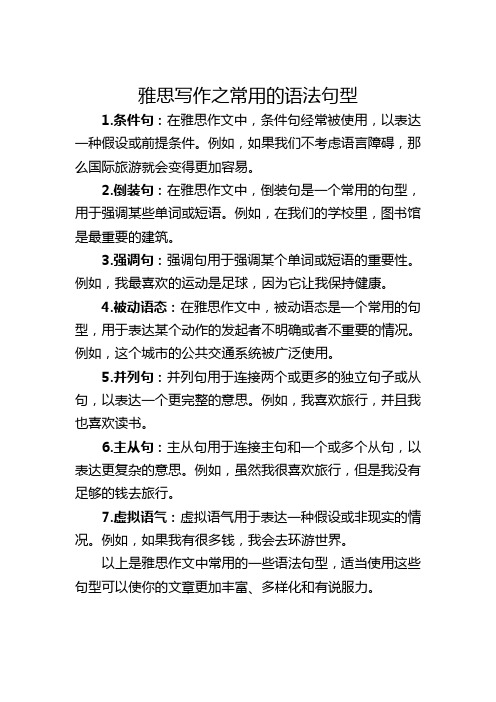 雅思写作之常用的语法句型

1.条件句：在雅思作文中，条件句经常被使用，以表达一种假设或前提条件。例如，如果我们不考虑语言障碍，那么国际旅游就会变得更加容易。

2.倒装句：在雅思作文中，倒装句是一个常用的句型，用于强调某些单词或短语。例如，在我们的学校里，图书馆是最重要的建筑。

3.强调句：强调句用于强调某个单词或短语的重要性。例如，我最喜欢的运动是足球，因为它让我保持健康。

4.被动语态：在雅思作文中，被动语态是一个常用的句型，用于表达某个动作的发起者不明确或者不重要的情况。例如，这个城市的公共交通系统被广泛使用。

5.并列句：并列句用于连接两个或更多的独立句子或从句，以表达一个更完整的意思。例如，我喜欢旅行，并且我也喜欢读书。

6.主从句：主从句用于连接主句和一个或多个从句，以表达更复杂的意思。例如，虽然我很喜欢旅行，但是我没有足够的钱去旅行。

7.虚拟语气：虚拟语气用于表达一种假设或非现实的情况。例如，如果我有很多钱，我会去环游世界。

以上是雅思作文中常用的一些语法句型，适当使用这些句型可以使你的文章更加丰富、多样化和有说服力。